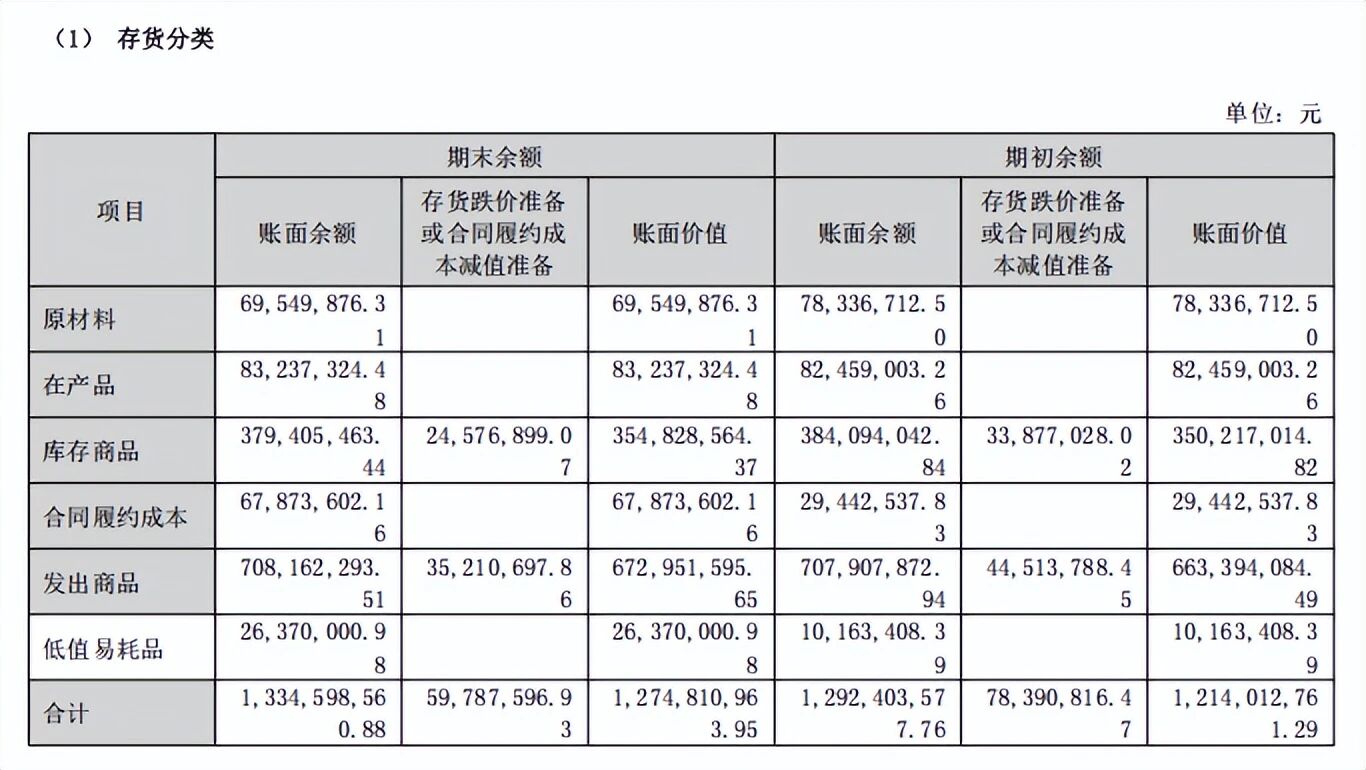 （1） 存货分类

单位：元

| 项目 | 期末余额 | | | 期初余额 | | |
|---|---|---|---|---|---|---|
| | 账面余额 | 存货跌价准备或合同履约成本减值准备 | 账面价值 | 账面余额 | 存货跌价准备或合同履约成本减值准备 | 账面价值 |
| 原材料 | 69,549,876.31 | | 69,549,876.31 | 78,336,712.50 | | 78,336,712.50 |
| 在产品 | 83,237,324.48 | | 83,237,324.48 | 82,459,003.26 | | 82,459,003.26 |
| 库存商品 | 379,405,463.44 | 24,576,899.07 | 354,828,564.37 | 384,094,042.84 | 33,877,028.02 | 350,217,014.82 |
| 合同履约成本 | 67,873,602.16 | | 67,873,602.16 | 29,442,537.83 | | 29,442,537.83 |
| 发出商品 | 708,162,293.51 | 35,210,697.86 | 672,951,595.65 | 707,907,872.94 | 44,513,788.45 | 663,394,084.49 |
| 低值易耗品 | 26,370,000.98 | | 26,370,000.98 | 10,163,408.39 | | 10,163,408.39 |
| 合计 | 1,334,598,560.88 | 59,787,596.93 | 1,274,810,963.95 | 1,292,403,577.76 | 78,390,816.47 | 1,214,012,761.29 |